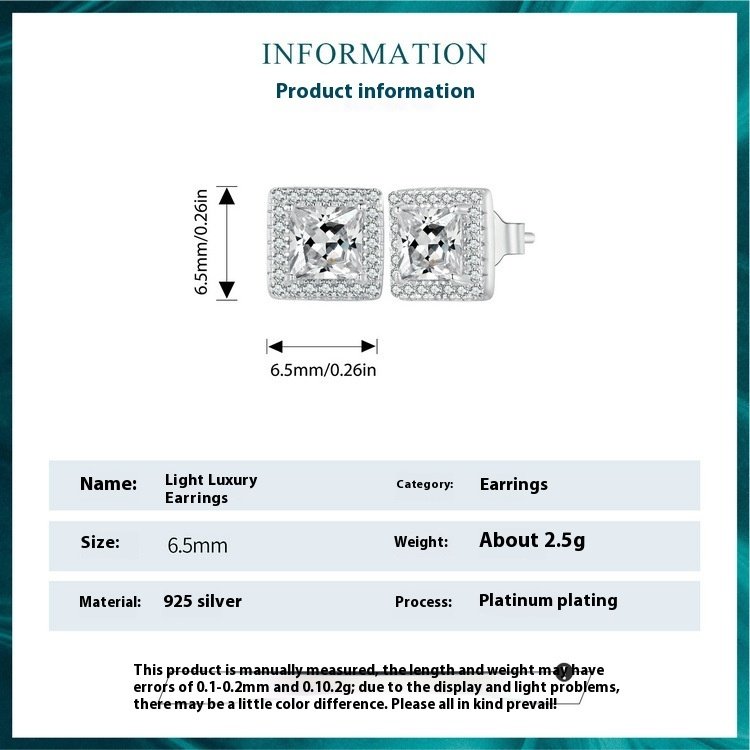 INFORMATION
Product information

6.5mm/0.26in

6.5mm/0.26in

| Name: | Light Luxury Earrings | Category: | Earrings |
|---|---|---|---|
| Size: | 6.5mm | Weight: | About 2.5g |
| Material: | 925 silver | Process: | Platinum plating |

This product is manually measured, the length and weight may have errors of 0.1-0.2mm and 0.10.2g; due to the display and light problems, there may be a little color difference. Please all in kind prevail!